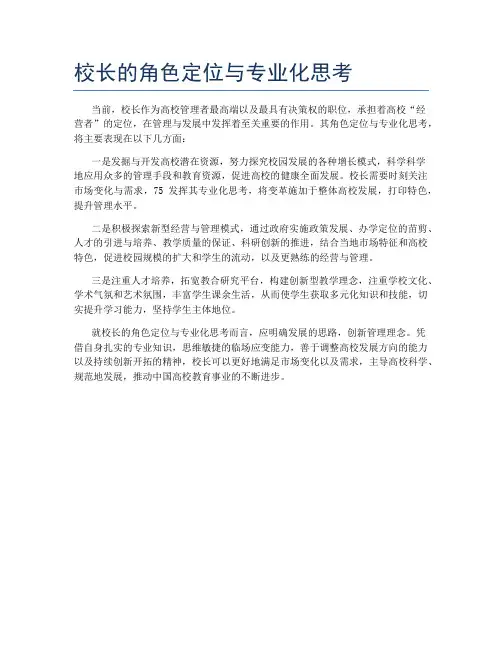 校长的角色定位与专业化思考

当前，校长作为高校管理者最高端以及最具有决策权的职位，承担着高校“经营者”的定位，在管理与发展中发挥着至关重要的作用。其角色定位与专业化思考，将主要表现在以下几方面：

一是发掘与开发高校潜在资源，努力探究校园发展的各种增长模式，科学科学地应用众多的管理手段和教育资源，促进高校的健康全面发展。校长需要时刻关注市场变化与需求，75 发挥其专业化思考，将变革施加于整体高校发展，打印特色，提升管理水平。

二是积极探索新型经营与管理模式，通过政府实施政策发展、办学定位的苗剪、人才的引进与培养、教学质量的保证、科研创新的推进，结合当地市场特征和高校特色，促进校园规模的扩大和学生的流动，以及更熟练的经营与管理。

三是注重人才培养，拓宽教合研究平台，构建创新型教学理念，注重学校文化、学术气氛和艺术氛围，丰富学生课余生活，从而使学生获取多元化知识和技能，切实提升学习能力，坚持学生主体地位。

就校长的角色定位与专业化思考而言，应明确发展的思路，创新管理理念。凭借自身扎实的专业知识，思维敏捷的临场应变能力，善于调整高校发展方向的能力以及持续创新开拓的精神，校长可以更好地满足市场变化以及需求，主导高校科学、规范地发展，推动中国高校教育事业的不断进步。